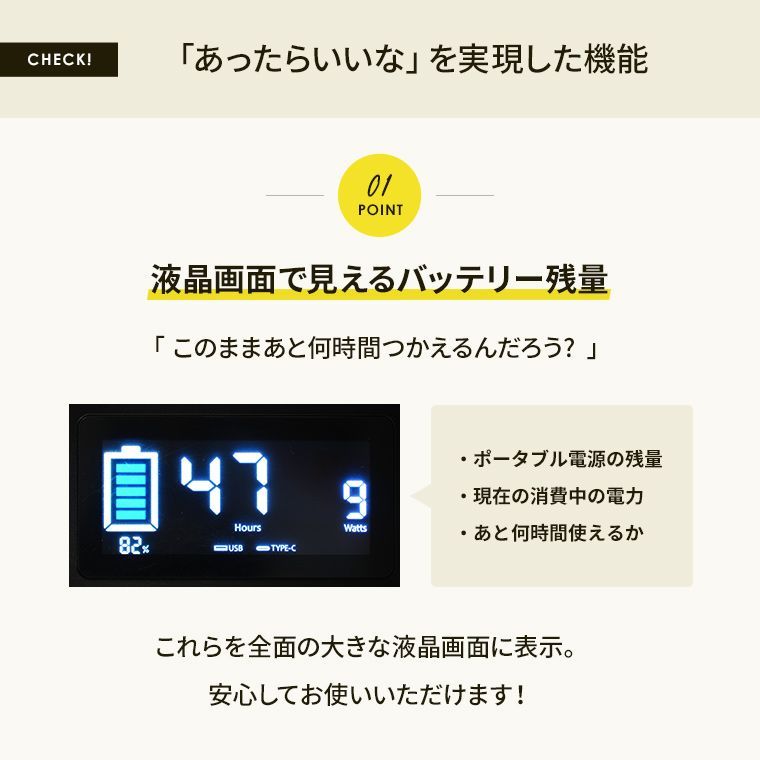 CHECK!

「あったらいいな」を実現した機能

01
POINT

液晶画面で見えるバッテリー残量

「 このままあと何時間つかえるんだろう？ 」

47
Hours
9
Watts
82%
USB
TYPE-C

・ポータブル電源の残量
・現在の消費中の電力
・あと何時間使えるか

これらを全面の大きな液晶画面に表示。

安心してお使いいただけます！